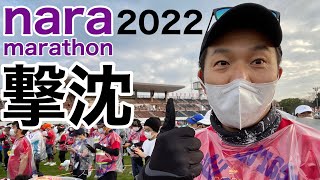 nara 2022
marathon
撃沈